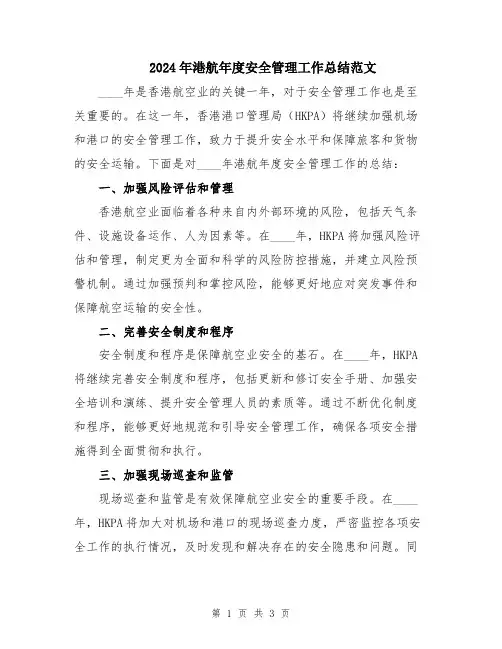 2024年港航年度安全管理工作总结范文

____年是香港航空业的关键一年，对于安全管理工作也是至关重要的。在这一年，香港港口管理局（HKPA）将继续加强机场和港口的安全管理工作，致力于提升安全水平和保障旅客和货物的安全运输。下面是对____年港航年度安全管理工作的总结：

一、加强风险评估和管理

香港航空业面临着各种来自内外部环境的风险，包括天气条件、设施设备运作、人为因素等。在____年，HKPA将加强风险评估和管理，制定更为全面和科学的风险防控措施，并建立风险预警机制。通过加强预判和掌控风险，能够更好地应对突发事件和保障航空运输的安全性。

二、完善安全制度和程序

安全制度和程序是保障航空业安全的基石。在____年，HKPA将继续完善安全制度和程序，包括更新和修订安全手册、加强安全培训和演练、提升安全管理人员的素质等。通过不断优化制度和程序，能够更好地规范和引导安全管理工作，确保各项安全措施得到全面贯彻和执行。

三、加强现场巡查和监管

现场巡查和监管是有效保障航空业安全的重要手段。在____年，HKPA将加大对机场和港口的现场巡查力度，严密监控各项安全工作的执行情况，及时发现和解决存在的安全隐患和问题。同

第 1 页 共 3 页